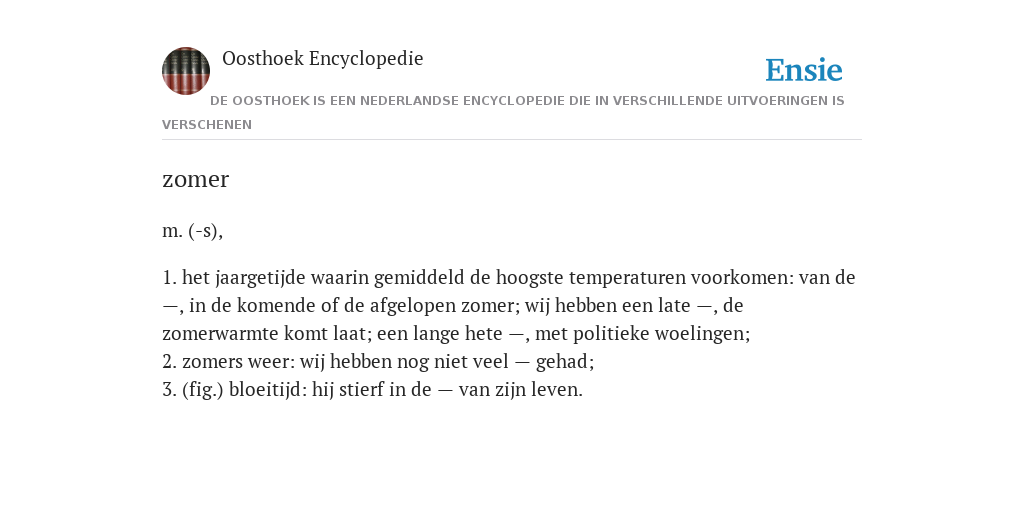 Oosthoek Encyclopedie

Ensie

DE OOSTHOEK IS EEN NEDERLANDSE ENCYCLOPEDIE DIE IN VERSCHILLENDE UITVOERINGEN IS VERSCHENEN

zomer

m. (-s),

1. het jaargetijde waarin gemiddeld de hoogste temperaturen voorkomen: van de —, in de komende of de afgelopen zomer; wij hebben een late —, de zomerwarmte komt laat; een lange hete —, met politieke woelingen;
2. zomers weer: wij hebben nog niet veel — gehad;
3. (fig.) bloeitijd: hij stierf in de — van zijn leven.